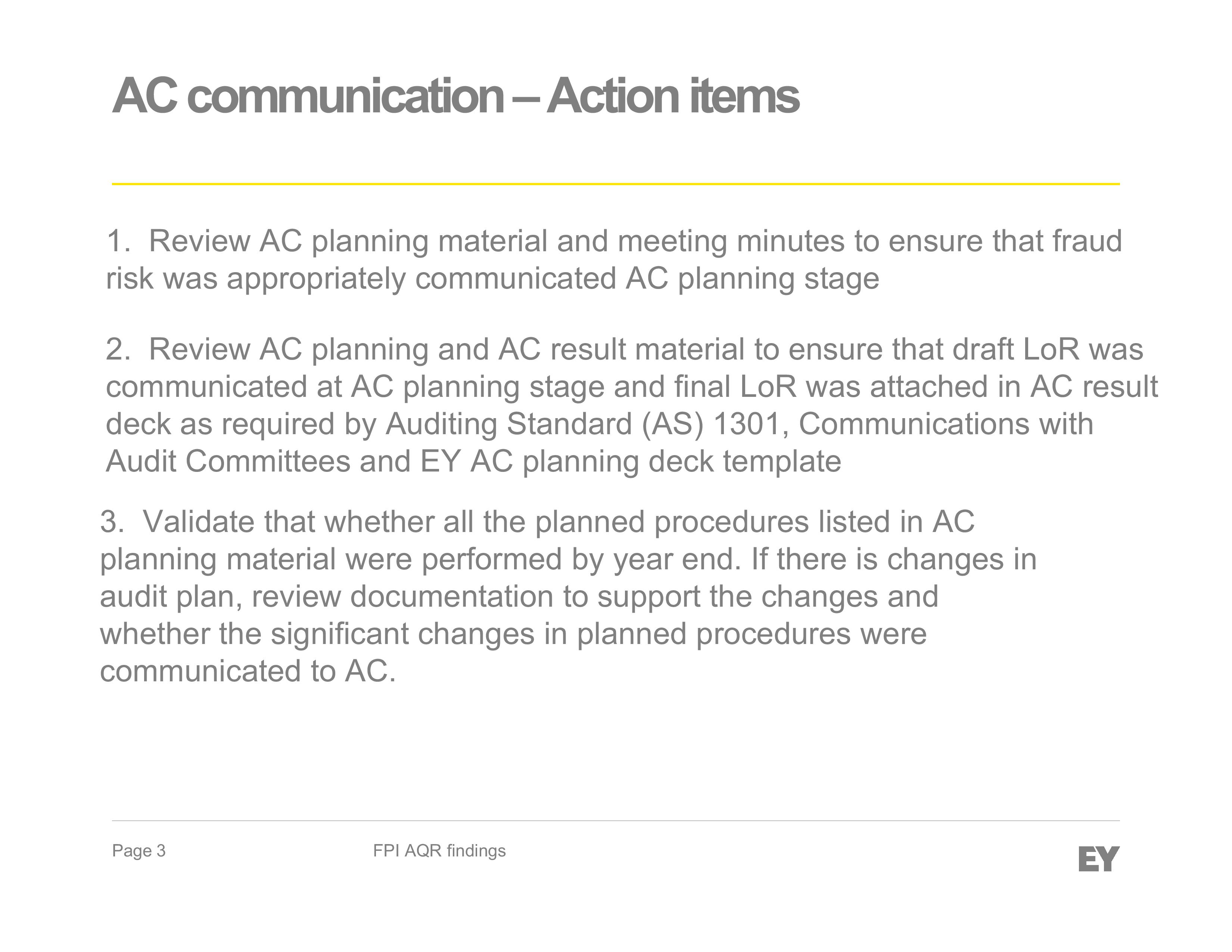 AC communication – Action items

1. Review AC planning material and meeting minutes to ensure that fraud risk was appropriately communicated AC planning stage

2. Review AC planning and AC result material to ensure that draft LoR was communicated at AC planning stage and final LoR was attached in AC result deck as required by Auditing Standard (AS) 1301, Communications with Audit Committees and EY AC planning deck template

3. Validate that whether all the planned procedures listed in AC planning material were performed by year end. If there is changes in audit plan, review documentation to support the changes and whether the significant changes in planned procedures were communicated to AC.

Page 3

FPI AQR findings

EY